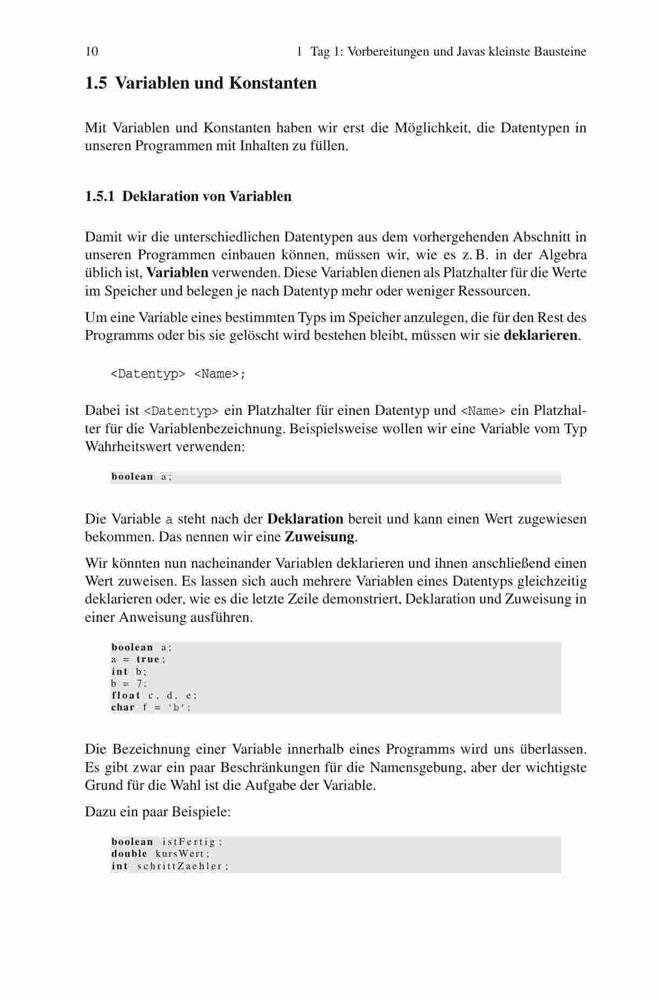 10 1 Tag 1: Vorbereitungen und Javas kleinste Bausteine

1.5 Variablen und Konstanten

Mit Variablen und Konstanten haben wir erst die Möglichkeit, die Datentypen in unseren Programmen mit Inhalten zu füllen.

1.5.1 Deklaration von Variablen

Damit wir die unterschiedlichen Datentypen aus dem vorhergehenden Abschnitt in unseren Programmen einbauen können, müssen wir, wie es z. B. in der Algebra üblich ist, Variablen verwenden. Diese Variablen dienen als Platzhalter für die Werte im Speicher und belegen je nach Datentyp mehr oder weniger Ressourcen.

Um eine Variable eines bestimmten Typs im Speicher anzulegen, die für den Rest des Programms oder bis sie gelöscht wird bestehen bleibt, müssen wir sie deklarieren.

<Datentyp> <Name>;

Dabei ist <Datentyp> ein Platzhalter für einen Datentyp und <Name> ein Platzhalter für die Variablenbezeichnung. Beispielsweise wollen wir eine Variable vom Typ Wahrheitswert verwenden:

boolean a;

Die Variable a steht nach der Deklaration bereit und kann einen Wert zugewiesen bekommen. Das nennen wir eine Zuweisung.

Wir könnten nun nacheinander Variablen deklarieren und ihnen anschließend einen Wert zuweisen. Es lassen sich auch mehrere Variablen eines Datentyps gleichzeitig deklarieren oder, wie es die letzte Zeile demonstriert, Deklaration und Zuweisung in einer Anweisung ausführen.

boolean a;
a = true;
int b;
b = 7;
float c, d, e;
char f = 'b';

Die Bezeichnung einer Variable innerhalb eines Programms wird uns überlassen. Es gibt zwar ein paar Beschränkungen für die Namensgebung, aber der wichtigste Grund für die Wahl ist die Aufgabe der Variable.

Dazu ein paar Beispiele:

boolean istFertig;
double kursWert;
int schrittZaehler;